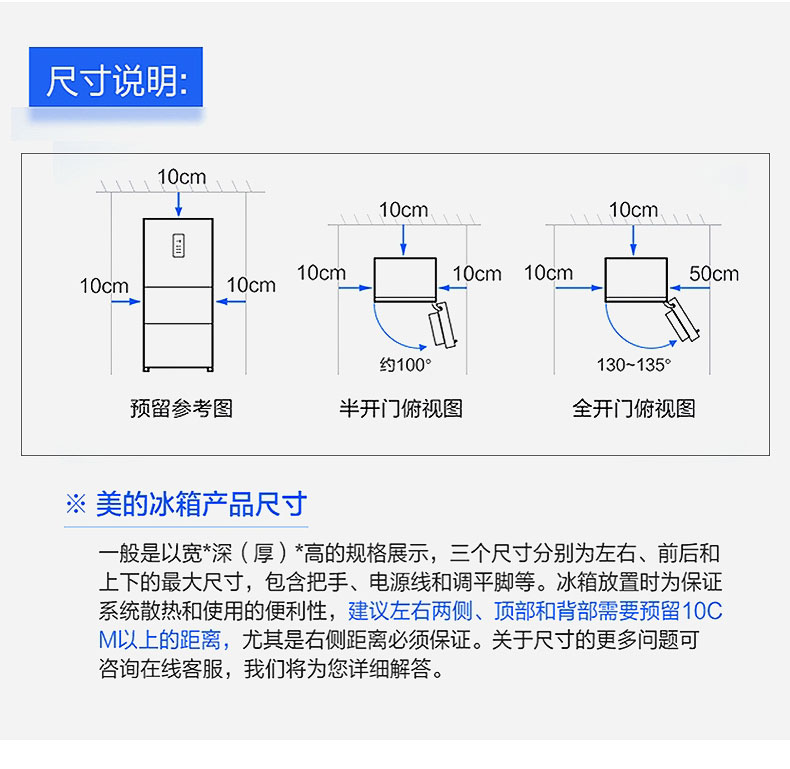 尺寸说明:

10cm
10cm
10cm
预留参考图

10cm
10cm
10cm
约100°
半开门俯视图

10cm
10cm
50cm
130~135°
全开门俯视图

※ 美的冰箱产品尺寸

一般是以宽*深（厚）*高的规格展示，三个尺寸分别为左右、前后和上下的最大尺寸，包含把手、电源线和调平脚等。冰箱放置时为保证系统散热和使用的便利性，建议左右两侧、顶部和背部需要预留10CM以上的距离，尤其是右侧距离必须保证。关于尺寸的更多问题可咨询在线客服，我们将为您详细解答。